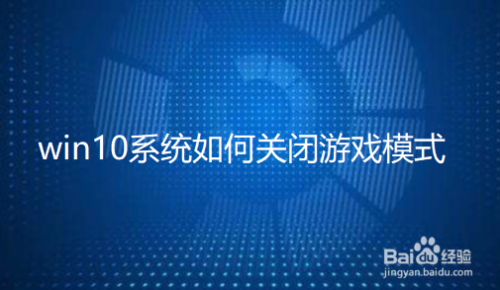 win10系统如何关闭游戏模式

Baidu经验
jingyan.baidu.com